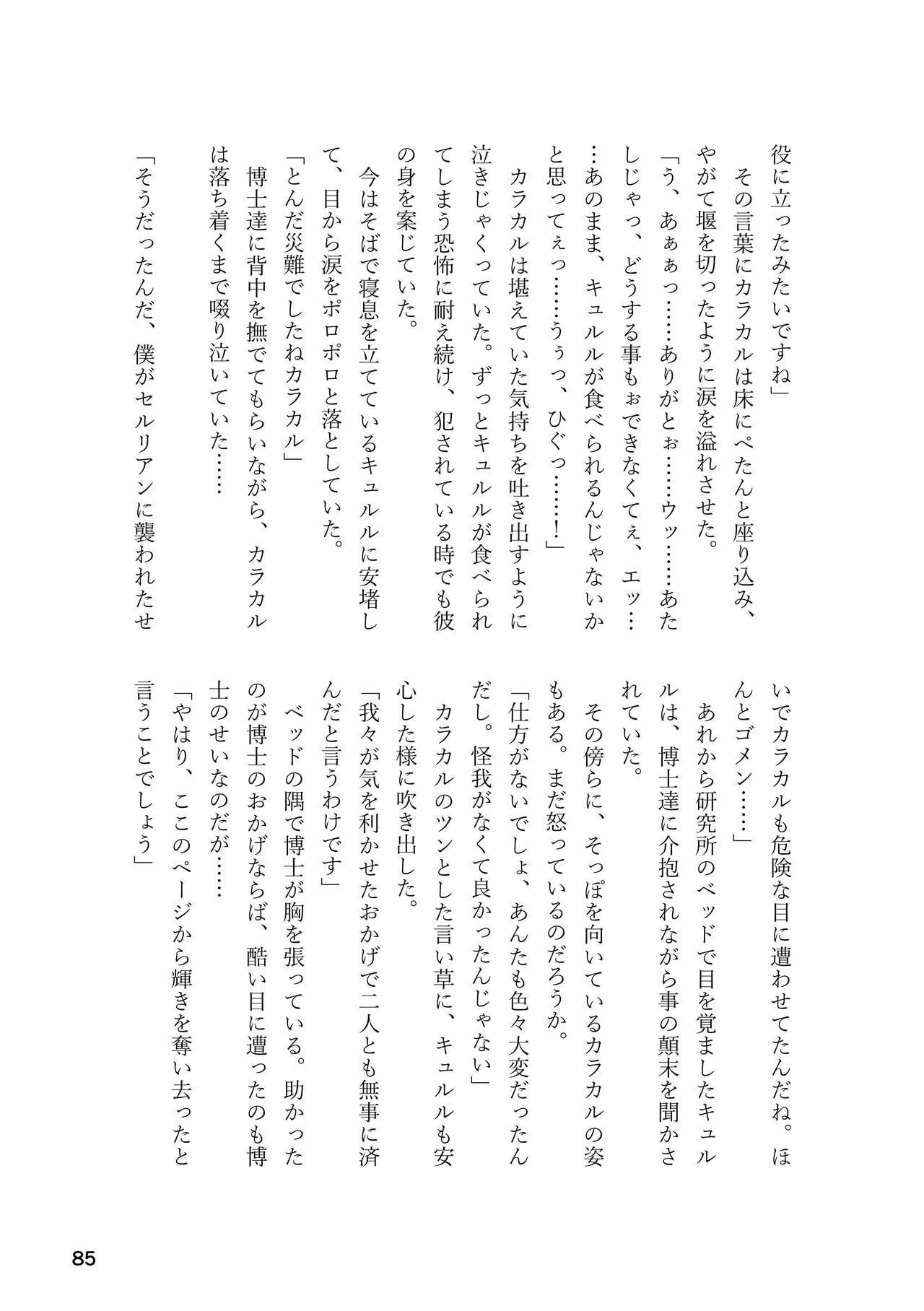 役に立ったみたいですね」
その言葉にカラカルは床にぺたんと座り込み、やがて堰を切ったように涙を溢れさせた。
「う、あぁぁっ……ありがとぉ……ウッ……あたしじゃっ、どうする事もぉできなくてぇ、エッ……あのまま、キュルルが食べられるんじゃないかと思ってぇっ……うぅっ、ひぐっ……！」
カラカルは堪えていた気持ちを吐き出すように泣きじゃくっていた。ずっとキュルルが食べられてしまう恐怖に耐え続け、犯されている時でも彼の身を案じていた。
今はそばで寝息を立てているキュルルに安堵して、目から涙をポロポロと落としていた。
「とんだ災難でしたねカラカル」
博士達に背中を撫でてもらいながら、カラカルは落ち着くまで啜り泣いていた……
「そうだったんだ、僕がセルリアンに襲われたせいでカラカルも危険な目に遭わせてたんだね。ほんとゴメン……」
あれから研究所のベッドで目を覚ましたキュルルは、博士達に介抱されながら事の顛末を聞かされていた。
その傍らに、そっぽを向いているカラカルの姿もある。まだ怒っているのだろうか。
「仕方がないでしょ、あんたも色々大変だったんだし。怪我がなくて良かったんじゃない」
カラカルのツンとした言い草に、キュルルも安心した様に吹き出した。
「我々が気を利かせたおかげで二人とも無事に済んだと言うわけです」
ベッドの隅で博士が胸を張っている。助かったのが博士のおかげならば、酷い目に遭ったのも博士のせいなのだが……
「やはり、ここのページから輝きを奪い去ったと言うことでしょう」

85